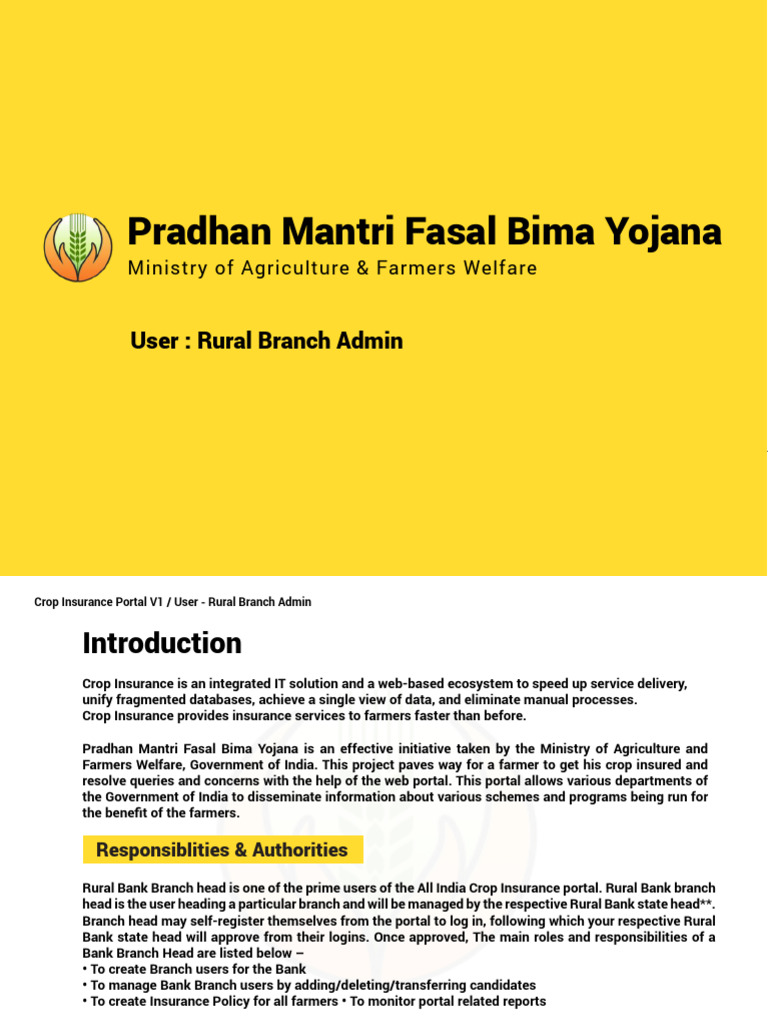 Pradhan Mantri Fasal Bima Yojana
Ministry of Agriculture & Farmers Welfare

User : Rural Branch Admin

Crop Insurance Portal V1 / User - Rural Branch Admin

Introduction

Crop Insurance is an integrated IT solution and a web-based ecosystem to speed up service delivery, unify fragmented databases, achieve a single view of data, and eliminate manual processes.
Crop Insurance provides insurance services to farmers faster than before.

Pradhan Mantri Fasal Bima Yojana is an effective initiative taken by the Ministry of Agriculture and Farmers Welfare, Government of India. This project paves way for a farmer to get his crop insured and resolve queries and concerns with the help of the web portal. This portal allows various departments of the Government of India to disseminate information about various schemes and programs being run for the benefit of the farmers.

Responsiblities & Authorities

Rural Bank Branch head is one of the prime users of the All India Crop Insurance portal. Rural Bank branch head is the user heading a particular branch and will be managed by the respective Rural Bank state head**. Branch head may self-register themselves from the portal to log in, following which your respective Rural Bank state head will approve from their logins. Once approved, The main roles and responsibilities of a Bank Branch Head are listed below –
• To create Branch users for the Bank
• To manage Bank Branch users by adding/deleting/transferring candidates
• To create Insurance Policy for all farmers • To monitor portal related reports